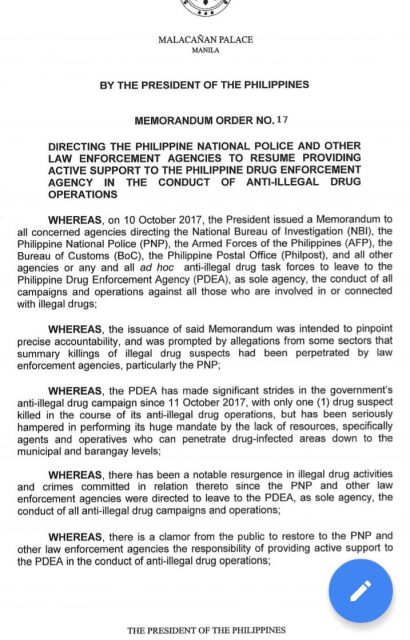 MALACAÑAN PALACE
MANILA

BY THE PRESIDENT OF THE PHILIPPINES

MEMORANDUM ORDER NO. 17

DIRECTING THE PHILIPPINE NATIONAL POLICE AND OTHER LAW ENFORCEMENT AGENCIES TO RESUME PROVIDING ACTIVE SUPPORT TO THE PHILIPPINE DRUG ENFORCEMENT AGENCY IN THE CONDUCT OF ANTI-ILLEGAL DRUG OPERATIONS

WHEREAS, on 10 October 2017, the President issued a Memorandum to all concerned agencies directing the National Bureau of Investigation (NBI), the Philippine National Police (PNP), the Armed Forces of the Philippines (AFP), the Bureau of Customs (BoC), the Philippine Postal Office (Philpost), and all other agencies or any and all ad hoc anti-illegal drug task forces to leave to the Philippine Drug Enforcement Agency (PDEA), as sole agency, the conduct of all campaigns and operations against all those who are involved in or connected with illegal drugs;

WHEREAS, the issuance of said Memorandum was intended to pinpoint precise accountability, and was prompted by allegations from some sectors that summary killings of illegal drug suspects had been perpetrated by law enforcement agencies, particularly the PNP;

WHEREAS, the PDEA has made significant strides in the government's anti-illegal drug campaign since 11 October 2017, with only one (1) drug suspect killed in the course of its anti-illegal drug operations, but has been seriously hampered in performing its huge mandate by the lack of resources, specifically agents and operatives who can penetrate drug-infected areas down to the municipal and barangay levels;

WHEREAS, there has been a notable resurgence in illegal drug activities and crimes committed in relation thereto since the PNP and other law enforcement agencies were directed to leave to the PDEA, as sole agency, the conduct of all anti-illegal drug campaigns and operations;

WHEREAS, there is a clamor from the public to restore to the PNP and other law enforcement agencies the responsibility of providing active support to the PDEA in the conduct of anti-illegal drug operations;

THE PRESIDENT OF THE PHILIPPINES